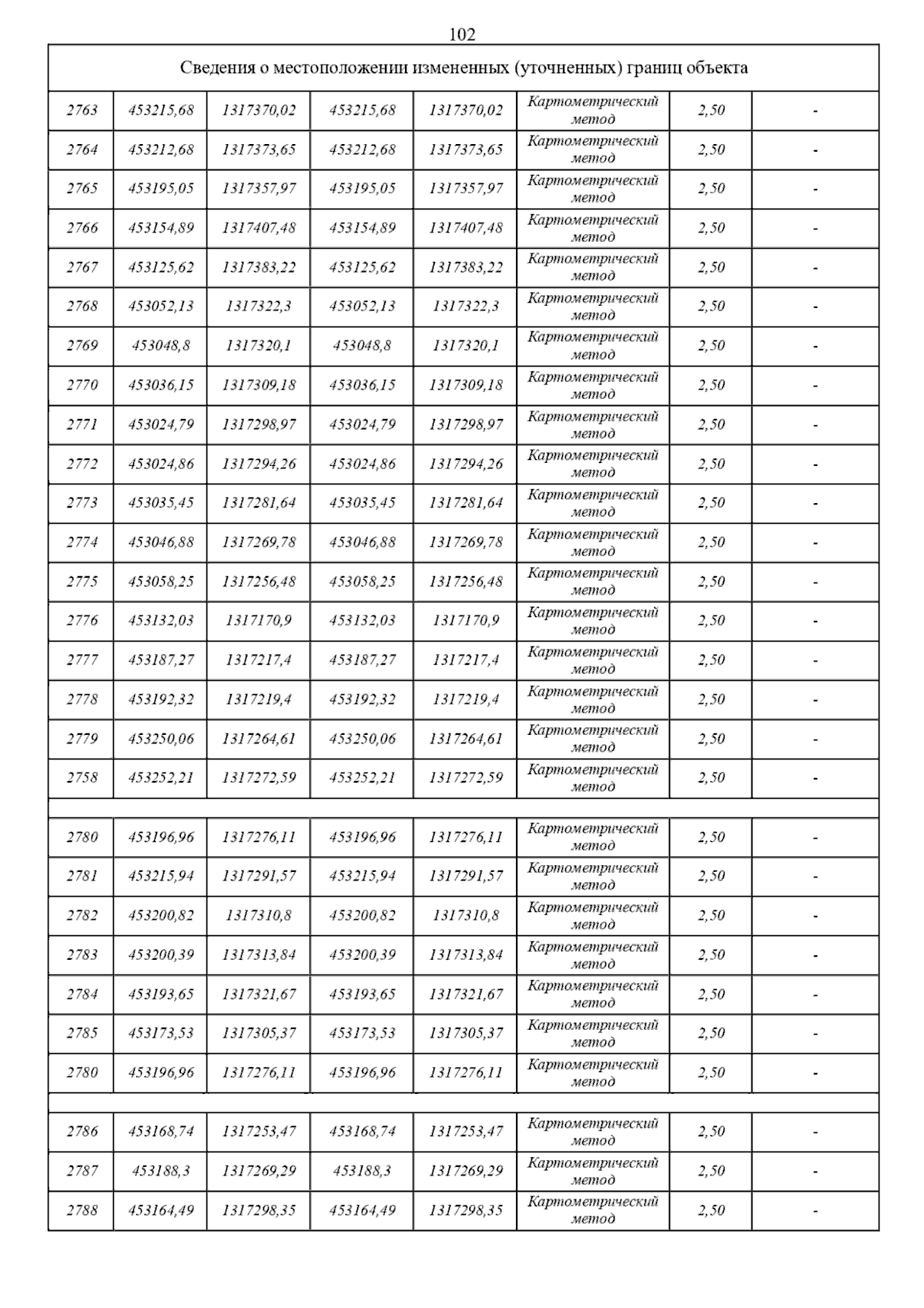 102

| Сведения о местоположении измененных (уточненных) границ объекта | | | | | | | |
|---|---|---|---|---|---|---|---|
| 2763 | 453215,68 | 1317370,02 | 453215,68 | 1317370,02 | Картометрический метод | 2,50 | - |
| 2764 | 453212,68 | 1317373,65 | 453212,68 | 1317373,65 | Картометрический метод | 2,50 | - |
| 2765 | 453195,05 | 1317357,97 | 453195,05 | 1317357,97 | Картометрический метод | 2,50 | - |
| 2766 | 453154,89 | 1317407,48 | 453154,89 | 1317407,48 | Картометрический метод | 2,50 | - |
| 2767 | 453125,62 | 1317383,22 | 453125,62 | 1317383,22 | Картометрический метод | 2,50 | - |
| 2768 | 453052,13 | 1317322,3 | 453052,13 | 1317322,3 | Картометрический метод | 2,50 | - |
| 2769 | 453048,8 | 1317320,1 | 453048,8 | 1317320,1 | Картометрический метод | 2,50 | - |
| 2770 | 453036,15 | 1317309,18 | 453036,15 | 1317309,18 | Картометрический метод | 2,50 | - |
| 2771 | 453024,79 | 1317298,97 | 453024,79 | 1317298,97 | Картометрический метод | 2,50 | - |
| 2772 | 453024,86 | 1317294,26 | 453024,86 | 1317294,26 | Картометрический метод | 2,50 | - |
| 2773 | 453035,45 | 1317281,64 | 453035,45 | 1317281,64 | Картометрический метод | 2,50 | - |
| 2774 | 453046,88 | 1317269,78 | 453046,88 | 1317269,78 | Картометрический метод | 2,50 | - |
| 2775 | 453058,25 | 1317256,48 | 453058,25 | 1317256,48 | Картометрический метод | 2,50 | - |
| 2776 | 453132,03 | 1317170,9 | 453132,03 | 1317170,9 | Картометрический метод | 2,50 | - |
| 2777 | 453187,27 | 1317217,4 | 453187,27 | 1317217,4 | Картометрический метод | 2,50 | - |
| 2778 | 453192,32 | 1317219,4 | 453192,32 | 1317219,4 | Картометрический метод | 2,50 | - |
| 2779 | 453250,06 | 1317264,61 | 453250,06 | 1317264,61 | Картометрический метод | 2,50 | - |
| 2758 | 453252,21 | 1317272,59 | 453252,21 | 1317272,59 | Картометрический метод | 2,50 | - |
| | | | | | | | |
| 2780 | 453196,96 | 1317276,11 | 453196,96 | 1317276,11 | Картометрический метод | 2,50 | - |
| 2781 | 453215,94 | 1317291,57 | 453215,94 | 1317291,57 | Картометрический метод | 2,50 | - |
| 2782 | 453200,82 | 1317310,8 | 453200,82 | 1317310,8 | Картометрический метод | 2,50 | - |
| 2783 | 453200,39 | 1317313,84 | 453200,39 | 1317313,84 | Картометрический метод | 2,50 | - |
| 2784 | 453193,65 | 1317321,67 | 453193,65 | 1317321,67 | Картометрический метод | 2,50 | - |
| 2785 | 453173,53 | 1317305,37 | 453173,53 | 1317305,37 | Картометрический метод | 2,50 | - |
| 2780 | 453196,96 | 1317276,11 | 453196,96 | 1317276,11 | Картометрический метод | 2,50 | - |
| | | | | | | | |
| 2786 | 453168,74 | 1317253,47 | 453168,74 | 1317253,47 | Картометрический метод | 2,50 | - |
| 2787 | 453188,3 | 1317269,29 | 453188,3 | 1317269,29 | Картометрический метод | 2,50 | - |
| 2788 | 453164,49 | 1317298,35 | 453164,49 | 1317298,35 | Картометрический метод | 2,50 | - |